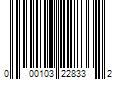 0 00103 22833 2